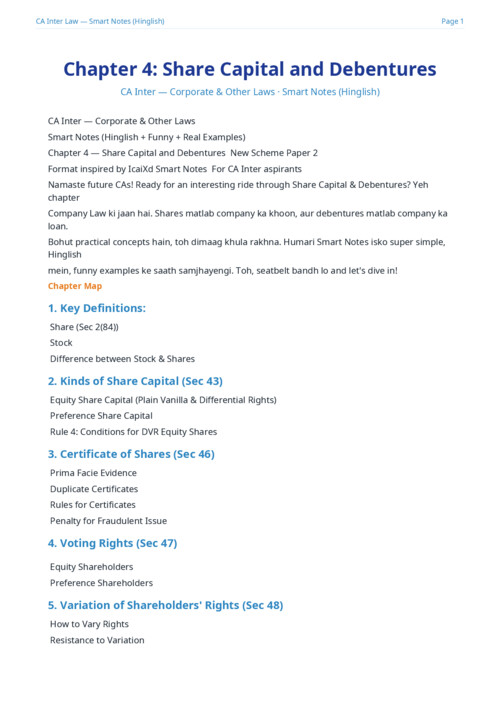 CA Inter Law — Smart Notes (Hinglish)
Page 1

Chapter 4: Share Capital and Debentures

CA Inter — Corporate & Other Laws · Smart Notes (Hinglish)

CA Inter — Corporate & Other Laws

Smart Notes (Hinglish + Funny + Real Examples)

Chapter 4 — Share Capital and Debentures New Scheme Paper 2

Format inspired by IcaiXd Smart Notes For CA Inter aspirants

Namaste future CAs! Ready for an interesting ride through Share Capital & Debentures? Yeh chapter

Company Law ki jaan hai. Shares matlab company ka khoon, aur debentures matlab company ka loan.

Bohut practical concepts hain, toh dimaag khula rakhna. Humari Smart Notes isko super simple, Hinglish

mein, funny examples ke saath samjhayengi. Toh, seatbelt bandh lo and let's dive in!

Chapter Map

1. Key Definitions:

Share (Sec 2(84))

Stock

Difference between Stock & Shares

2. Kinds of Share Capital (Sec 43)

Equity Share Capital (Plain Vanilla & Differential Rights)

Preference Share Capital

Rule 4: Conditions for DVR Equity Shares

3. Certificate of Shares (Sec 46)

Prima Facie Evidence

Duplicate Certificates

Rules for Certificates

Penalty for Fraudulent Issue

4. Voting Rights (Sec 47)

Equity Shareholders

Preference Shareholders

5. Variation of Shareholders' Rights (Sec 48)

How to Vary Rights

Resistance to Variation